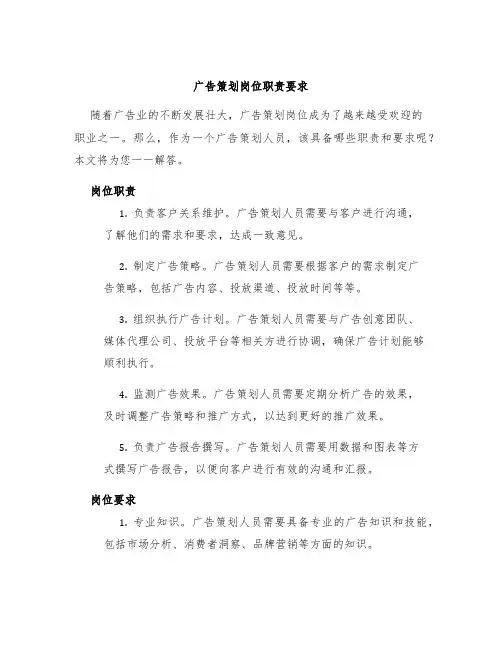 广告策划岗位职责要求

随着广告业的不断发展壮大，广告策划岗位成为了越来越受欢迎的职业之一。那么，作为一个广告策划人员，该具备哪些职责和要求呢？本文将为您一一解答。

岗位职责

1. 负责客户关系维护。广告策划人员需要与客户进行沟通，了解他们的需求和要求，达成一致意见。

2. 制定广告策略。广告策划人员需要根据客户的需求制定广告策略，包括广告内容、投放渠道、投放时间等等。

3. 组织执行广告计划。广告策划人员需要与广告创意团队、媒体代理公司、投放平台等相关方进行协调，确保广告计划能够顺利执行。

4. 监测广告效果。广告策划人员需要定期分析广告的效果，及时调整广告策略和推广方式，以达到更好的推广效果。

5. 负责广告报告撰写。广告策划人员需要用数据和图表等方式撰写广告报告，以便向客户进行有效的沟通和汇报。

岗位要求

1. 专业知识。广告策划人员需要具备专业的广告知识和技能，包括市场分析、消费者洞察、品牌营销等方面的知识。